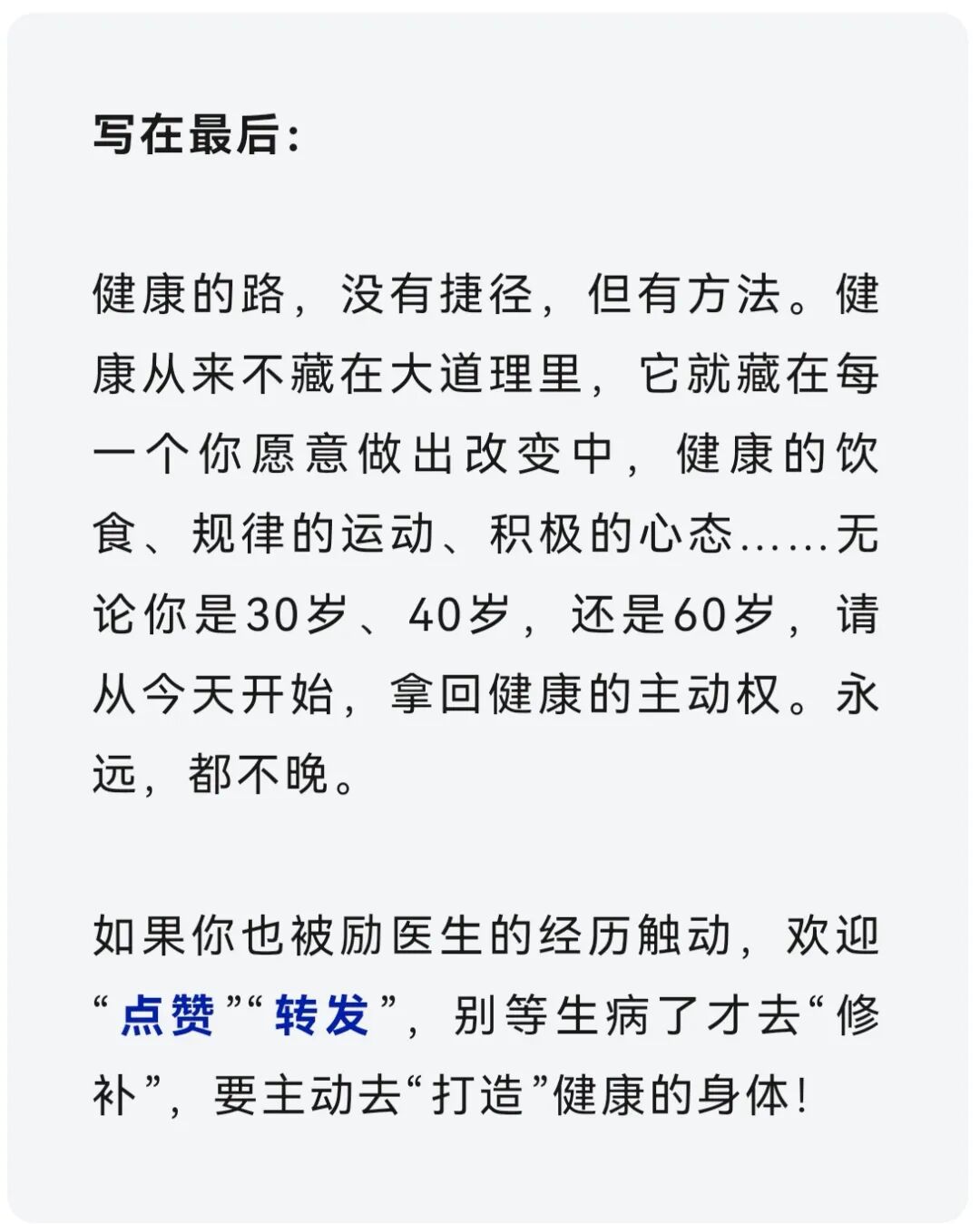 写在最后:

健康的路，没有捷径，但有方法。健康从来不藏在大道理里，它就藏在每一个你愿意做出改变中，健康的饮食、规律的运动、积极的心态......无论你是30岁、40岁，还是60岁，请从今天开始，拿回健康的主动权。永远，都不晚。

如果你也被励医生的经历触动，欢迎“点赞”“转发”，别等生病了才去“修补”，要主动去“打造”健康的身体!